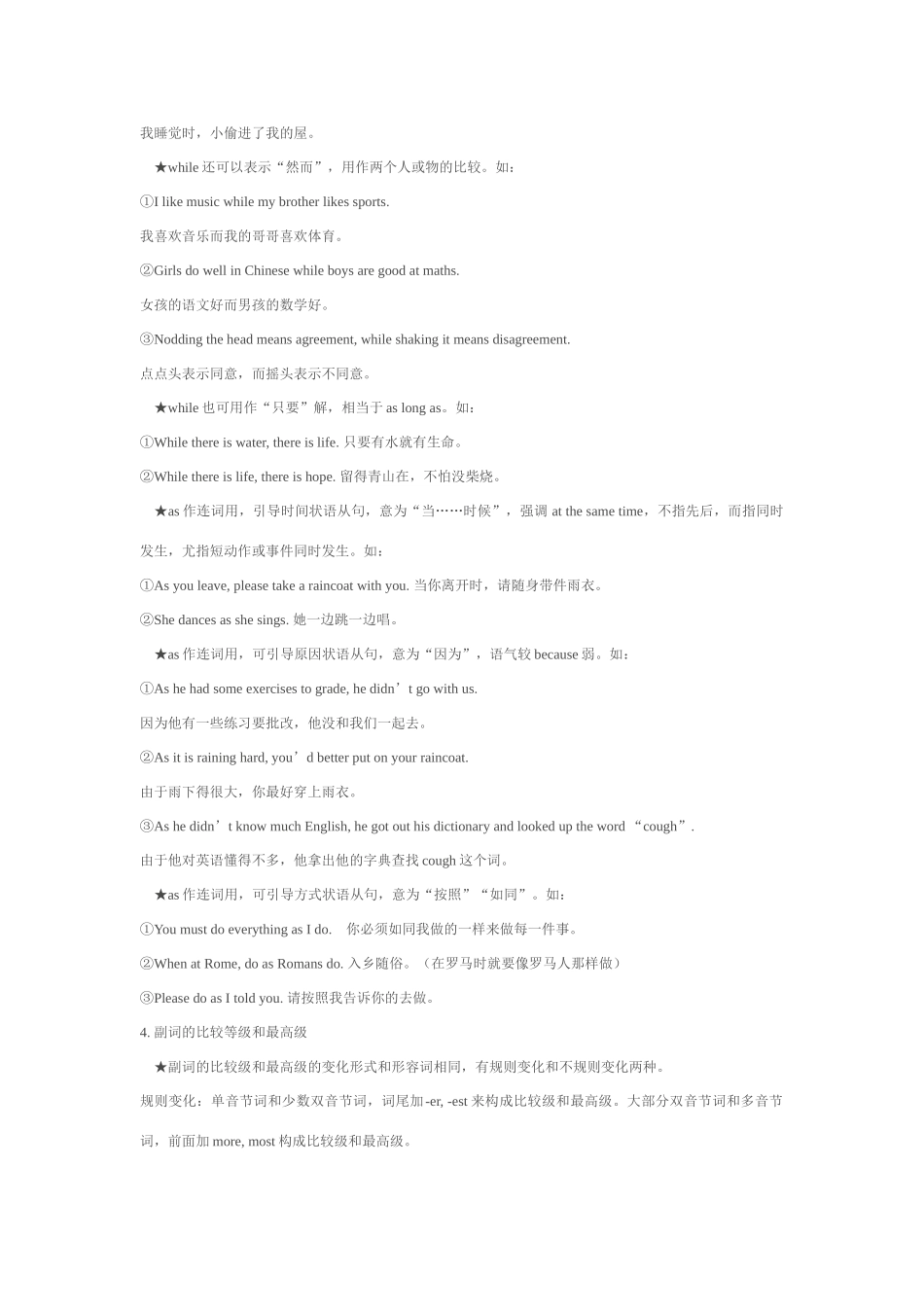 我睡觉时，小偷进了我的屋。

★while 还可以表示“然而”，用作两个人或物的比较。如：

①I like music while my brother likes sports.

我喜欢音乐而我的哥哥喜欢体育。

②Girls do well in Chinese while boys are good at maths.

女孩的语文好而男孩的数学好。

③Nodding the head means agreement, while shaking it means disagreement.

点点头表示同意，而摇头表示不同意。

★while 也可用作“只要”解，相当于 as long as。如：

①While there is water, there is life. 只要有水就有生命。

②While there is life, there is hope. 留得青山在，不怕没柴烧。

★as 作连词用，引导时间状语从句，意为“当……时候”，强调 at the same time，不指先后，而指同时发生，尤指短动作或事件同时发生。如：

①As you leave, please take a raincoat with you. 当你离开时，请随身带件雨衣。

②She dances as she sings. 她一边跳一边唱。

★as 作连词用，可引导原因状语从句，意为“因为”，语气较 because 弱。如：

①As he had some exercises to grade, he didn’t go with us.

因为他有一些练习要批改，他没和我们一起去。

②As it is raining hard, you’d better put on your raincoat.

由于雨下得很大，你最好穿上雨衣。

③As he didn’t know much English, he got out his dictionary and looked up the word “cough”.

由于他对英语懂得不多，他拿出他的字典查找 cough 这个词。

★as 作连词用，可引导方式状语从句，意为“按照”“如同”。如：

①You must do everything as I do.　你必须如同我做的一样来做每一件事。

②When at Rome, do as Romans do. 入乡随俗。（在罗马时就要像罗马人那样做）

③Please do as I told you. 请按照我告诉你的去做。

4. 副词的比较等级和最高级

★副词的比较级和最高级的变化形式和形容词相同，有规则变化和不规则变化两种。

规则变化：单音节词和少数双音节词，词尾加-er, -est 来构成比较级和最高级。大部分双音节词和多音节词，前面加 more, most 构成比较级和最高级。